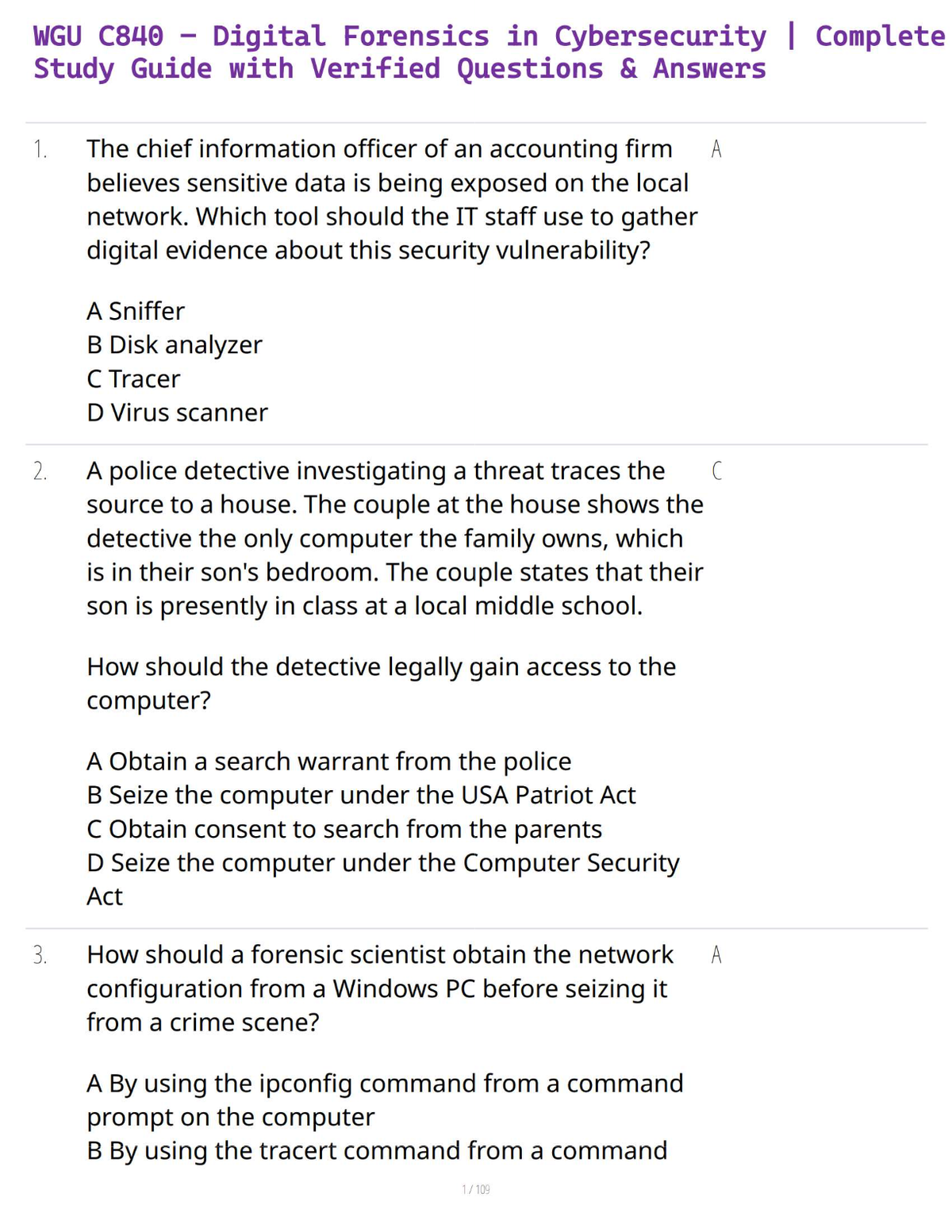 WGU C840 – Digital Forensics in Cybersecurity | Complete Study Guide with Verified Questions & Answers

1. The chief information officer of an accounting firm believes sensitive data is being exposed on the local network. Which tool should the IT staff use to gather digital evidence about this security vulnerability?

A Sniffer
B Disk analyzer
C Tracer
D Virus scanner

A

2. A police detective investigating a threat traces the source to a house. The couple at the house shows the detective the only computer the family owns, which is in their son's bedroom. The couple states that their son is presently in class at a local middle school.

How should the detective legally gain access to the computer?

A Obtain a search warrant from the police
B Seize the computer under the USA Patriot Act
C Obtain consent to search from the parents
D Seize the computer under the Computer Security Act

C

3. How should a forensic scientist obtain the network configuration from a Windows PC before seizing it from a crime scene?

A By using the ipconfig command from a command prompt on the computer
B By using the tracert command from a command

A

1 / 109